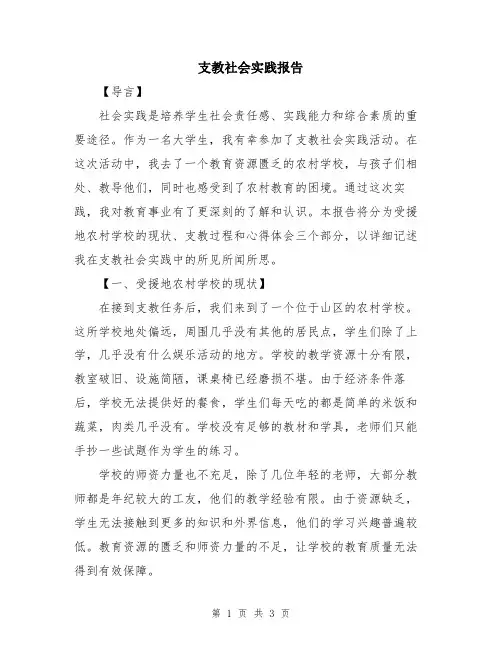 支教社会实践报告

【导言】

社会实践是培养学生社会责任感、实践能力和综合素质的重要途径。作为一名大学生，我有幸参加了支教社会实践活动。在这次活动中，我去了一个教育资源匮乏的农村学校，与孩子们相处、教导他们，同时也感受到了农村教育的困境。通过这次实践，我对教育事业有了更深刻的了解和认识。本报告将分为受援地农村学校的现状、支教过程和心得体会三个部分，以详细记述我在支教社会实践中的所见所闻所思。

【一、受援地农村学校的现状】

在接到支教任务后，我们来到了一个位于山区的农村学校。这所学校地处偏远，周围几乎没有其他的居民点，学生们除了上学，几乎没有什么娱乐活动的地方。学校的教学资源十分有限，教室破旧、设施简陋，课桌椅已经磨损不堪。由于经济条件落后，学校无法提供好的餐食，学生们每天吃的都是简单的米饭和蔬菜，肉类几乎没有。学校没有足够的教材和学具，老师们只能手抄一些试题作为学生的练习。

学校的师资力量也不充足，除了几位年轻的老师，大部分教师都是年纪较大的工友，他们的教学经验有限。由于资源缺乏，学生无法接触到更多的知识和外界信息，他们的学习兴趣普遍较低。教育资源的匮乏和师资力量的不足，让学校的教育质量无法得到有效保障。

第 1 页 共 3 页